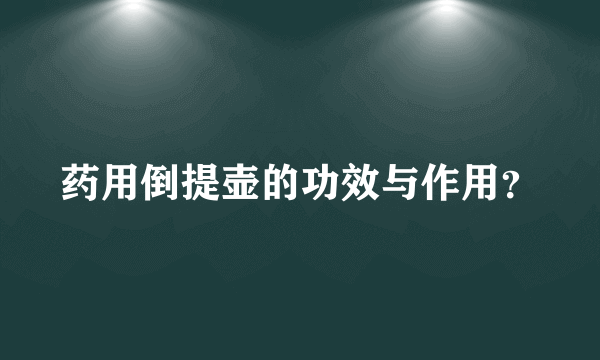 药用倒提壶的功效与作用？